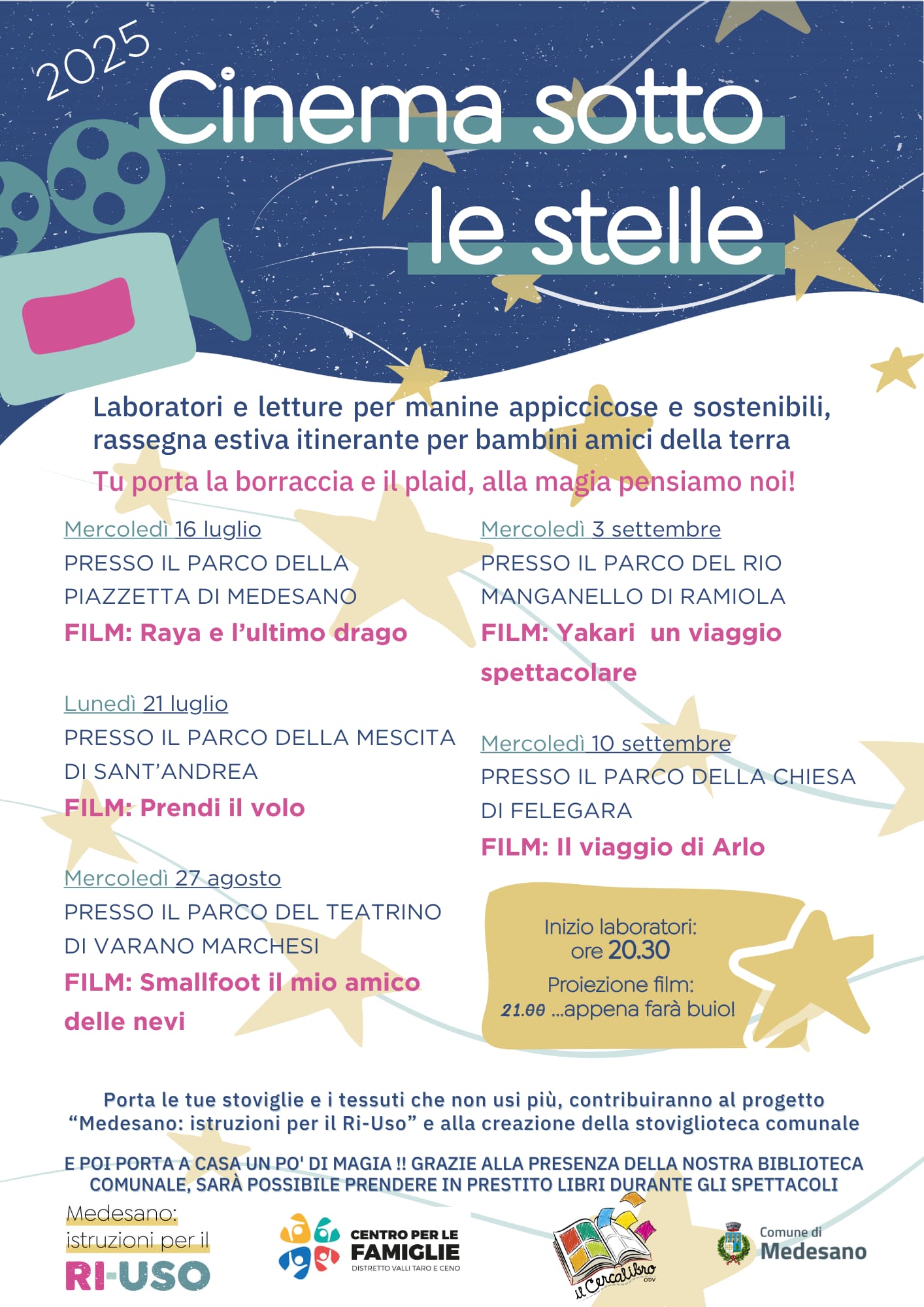 2025

Cinema sotto le stelle

Laboratori e letture per manine appiccicose e sostenibili, rassegna estiva itinerante per bambini amici della terra

Tu porta la borraccia e il plaid, alla magia pensiamo noi!

Mercoledì 16 luglio
PRESSO IL PARCO DELLA PIAZZETTA DI MEDESANO
FILM: Raya e l'ultimo drago

Lunedì 21 luglio
PRESSO IL PARCO DELLA MESCITA DI SANT'ANDREA
FILM: Prendi il volo

Mercoledì 27 agosto
PRESSO IL PARCO DEL TEATRINO DI VARANO MARCHESI
FILM: Smallfoot il mio amico delle nevi

Mercoledì 3 settembre
PRESSO IL PARCO DEL RIO MANGANELLO DI RAMIOLA
FILM: Yakari un viaggio spettacolare

Mercoledì 10 settembre
PRESSO IL PARCO DELLA CHIESA DI FELEGARA
FILM: Il viaggio di Arlo

Inizio laboratori: ore 20.30
Proiezione film: 21.00 ...appena farà buio!

Porta le tue stoviglie e i tessuti che non usi più, contribuiranno al progetto "Medesano: istruzioni per il Ri-Uso" e alla creazione della stoviglioteca comunale

E POI PORTA A CASA UN PO' DI MAGIA !! GRAZIE ALLA PRESENZA DELLA NOSTRA BIBLIOTECA COMUNALE, SARÀ POSSIBILE PRENDERE IN PRESTITO LIBRI DURANTE GLI SPETTACOLI

Medesano: istruzioni per il RI-USO

CENTRO PER LE FAMIGLIE
DISTRETTO VALLI TARO E CENO

il Cercalibro ODV

Comune di Medesano